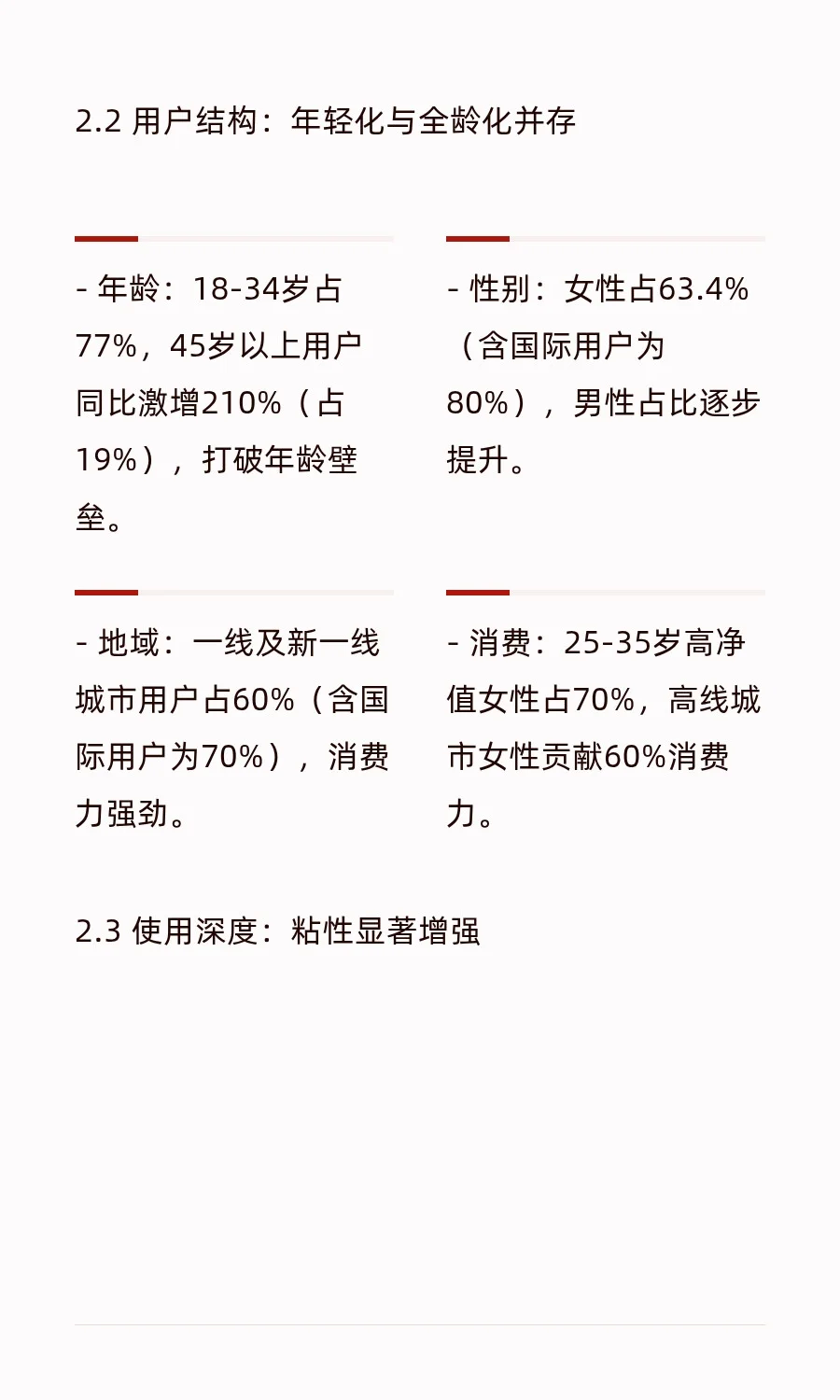 2.2 用户结构：年轻化与全龄化并存

- 年龄：18-34岁占77%，45岁以上用户同比激增210%（占19%），打破年龄壁垒。

- 性别：女性占63.4%（含国际用户为80%），男性占比逐步提升。

- 地域：一线及新一线城市用户占60%（含国际用户为70%），消费力强劲。

- 消费：25-35岁高净值女性占70%，高线城市女性贡献60%消费力。

2.3 使用深度：粘性显著增强